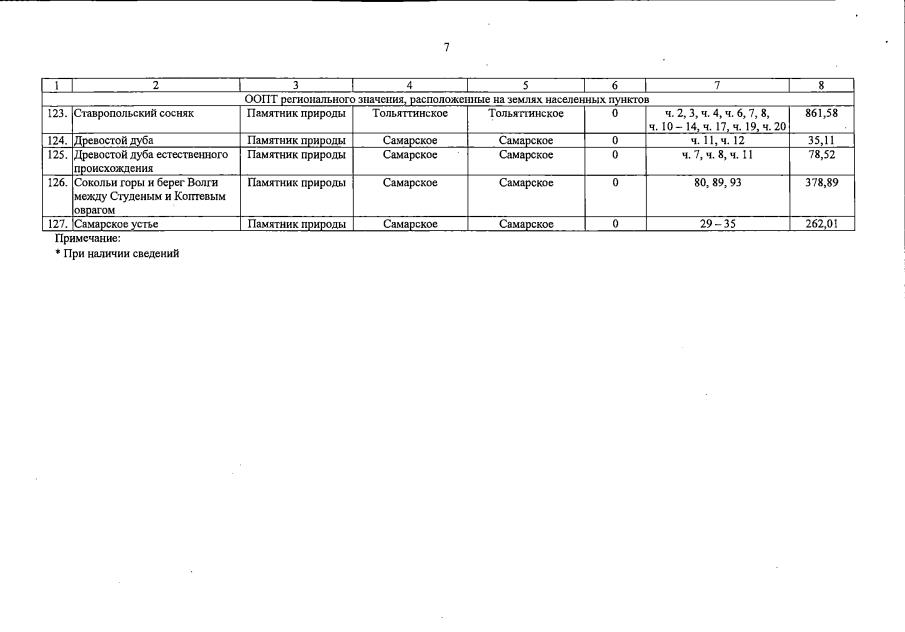 7

| 1 | 2 | 3 | 4 | 5 | 6 | 7 | 8 |
|---|---|---|---|---|---|---|---|
| ООПТ регионального значения, расположенные на землях населенных пунктов | | | | | | | |
| 123. | Ставропольский сосняк | Памятник природы | Тольяттинское | Тольяттинское | 0 | ч. 2, 3, ч. 4, ч. 6, 7, 8, ч. 10 – 14, ч. 17, ч. 19, ч. 20 | 861,58 |
| 124. | Древостой дуба | Памятник природы | Самарское | Самарское | 0 | ч. 11, ч. 12 | 35,11 |
| 125. | Древостой дуба естественного происхождения | Памятник природы | Самарское | Самарское | 0 | ч. 7, ч. 8, ч. 11 | 78,52 |
| 126. | Сокольи горы и берег Волги между Студеным и Коптевым оврагом | Памятник природы | Самарское | Самарское | 0 | 80, 89, 93 | 378,89 |
| 127. | Самарское устье | Памятник природы | Самарское | Самарское | 0 | 29 – 35 | 262,01 |

Примечание:
* При наличии сведений